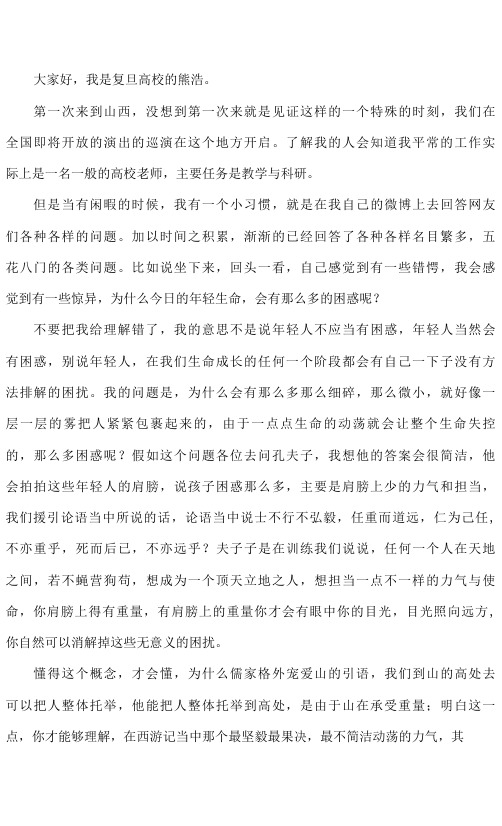 大家好，我是复旦高校的熊浩。

第一次来到山西，没想到第一次来就是见证这样的一个特殊的时刻，我们在全国即将开放的演出的巡演在这个地方开启。了解我的人会知道我平常的工作实际上是一名一般的高校老师，主要任务是教学与科研。

但是当有闲暇的时候，我有一个小习惯，就是在我自己的微博上去回答网友们各种各样的问题。加以时间之积累，渐渐的已经回答了各种各样名目繁多，五花八门的各类问题。比如说坐下来，回头一看，自己感觉到有一些错愕，我会感觉到有一些惊异，为什么今日的年轻生命，会有那么多的困惑呢？

不要把我给理解错了，我的意思不是说年轻人不应当有困惑，年轻人当然会有困惑，别说年轻人，在我们生命成长的任何一个阶段都会有自己一下子没有方法排解的困扰。我的问题是，为什么会有那么多那么细碎，那么微小，就好像一层一层的雾把人紧紧包裹起来的，由于一点点生命的动荡就会让整个生命失控的，那么多困惑呢？假如这个问题各位去问孔夫子，我想他的答案会很简洁，他会拍拍这些年轻人的肩膀，说孩子困惑那么多，主要是肩膀上少的力气和担当，我们援引论语当中所说的话，论语当中说士不行不弘毅，任重而道远，仁为己任，不亦重乎，死而后已，不亦远乎？夫子子是在训练我们说说，任何一个人在天地之间，若不蝇营狗苟，想成为一个顶天立地之人，想担当一点不一样的力气与使命，你肩膀上得有重量，有肩膀上的重量你才会有眼中你的目光，目光照向远方，你自然可以消解掉这些无意义的困扰。

懂得这个概念，才会懂，为什么儒家格外宠爱山的引语，我们到山的高处去可以把人整体托举，他能把人整体托举到高处，是由于山在承受重量；明白这一点，你才能够理解，在西游记当中那个最坚毅最果决，最不简洁动荡的力气，其